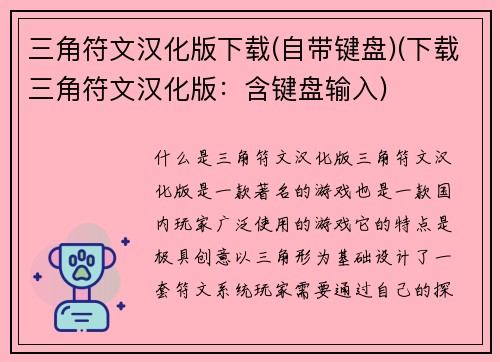 三角符文汉化版下载(自带键盘)(下载三角符文汉化版：含键盘输入)

什么是三角符文汉化版三角符文汉化版是一款著名的游戏也是一款国内玩家广泛使用的游戏它的特点是极具创意以三角形为基础设计了一套符文系统玩家需要通过自己的探